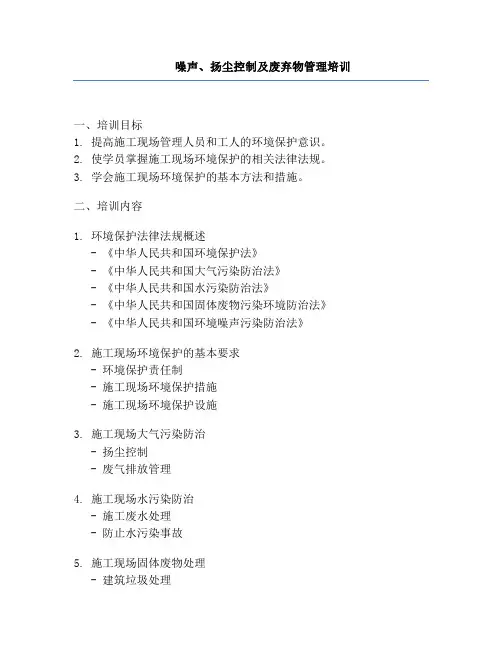 噪声、扬尘控制及废弃物管理培训

一、培训目标
1. 提高施工现场管理人员和工人的环境保护意识。
2. 使学员掌握施工现场环境保护的相关法律法规。
3. 学会施工现场环境保护的基本方法和措施。

二、培训内容

1. 环境保护法律法规概述
- 《中华人民共和国环境保护法》
- 《中华人民共和国大气污染防治法》
- 《中华人民共和国水污染防治法》
- 《中华人民共和国固体废物污染环境防治法》
- 《中华人民共和国环境噪声污染防治法》

2. 施工现场环境保护的基本要求
- 环境保护责任制
- 施工现场环境保护措施
- 施工现场环境保护设施

3. 施工现场大气污染防治
- 扬尘控制
- 废气排放管理

4. 施工现场水污染防治
- 施工废水处理
- 防止水污染事故

5. 施工现场固体废物处理
- 建筑垃圾处理